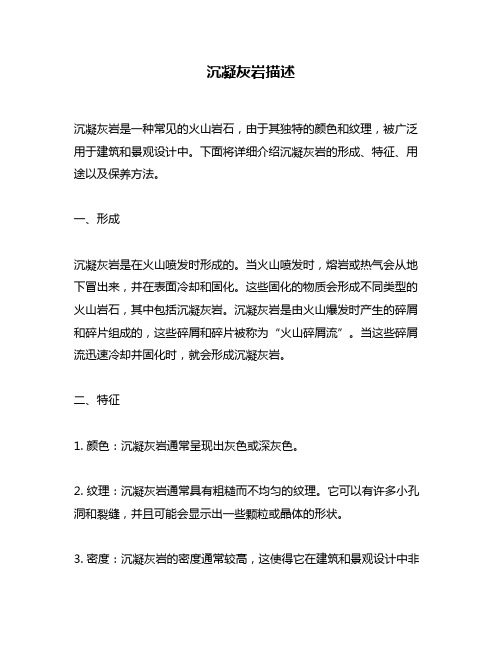 沉凝灰岩描述

沉凝灰岩是一种常见的火山岩石，由于其独特的颜色和纹理，被广泛用于建筑和景观设计中。下面将详细介绍沉凝灰岩的形成、特征、用途以及保养方法。

一、形成

沉凝灰岩是在火山喷发时形成的。当火山喷发时，熔岩或热气会从地下冒出来，并在表面冷却和固化。这些固化的物质会形成不同类型的火山岩石，其中包括沉凝灰岩。沉凝灰岩是由火山爆发时产生的碎屑和碎片组成的，这些碎屑和碎片被称为“火山碎屑流”。当这些碎屑流迅速冷却并固化时，就会形成沉凝灰岩。

二、特征

1. 颜色：沉凝灰岩通常呈现出灰色或深灰色。

2. 纹理：沉凝灰岩通常具有粗糙而不均匀的纹理。它可以有许多小孔洞和裂缝，并且可能会显示出一些颗粒或晶体的形状。

3. 密度：沉凝灰岩的密度通常较高，这使得它在建筑和景观设计中非